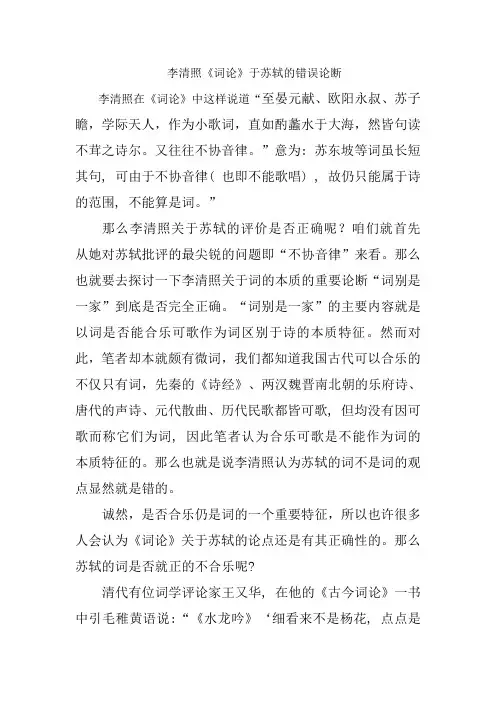 李清照《词论》于苏轼的错误论断

李清照在《词论》中这样说道“至晏元献、欧阳永叔、苏子瞻，学际天人，作为小歌词，直如酌蠡水于大海，然皆句读不茸之诗尔。又往往不协音律。”意为：苏东坡等词虽长短其句，可由于不协音律（也即不能歌唱），故仍只能属于诗的范围，不能算是词。”

那么李清照关于苏轼的评价是否正确呢？咱们就首先从她对苏轼批评的最尖锐的问题即“不协音律”来看。那么也就要去探讨一下李清照关于词的本质的重要论断“词别是一家”到底是否完全正确。“词别是一家”的主要内容就是以词是否能合乐可歌作为词区别于诗的本质特征。然而对此，笔者却本就颇有微词，我们都知道我国古代可以合乐的不仅只有词，先秦的《诗经》、两汉魏晋南北朝的乐府诗、唐代的声诗、元代散曲、历代民歌都皆可歌，但均没有因可歌而称它们为词，因此笔者认为合乐可歌是不能作为词的本质特征的。那么也就是说李清照认为苏轼的词不是词的观点显然就是错的。

诚然，是否合乐仍是词的一个重要特征，所以也许很多人会认为《词论》关于苏轼的论点还是有其正确性的。那么苏轼的词是否就正的不合乐呢？

清代有位词学评论家王又华，在他的《古今词论》一书中引毛稚黄语说：“《水龙吟》‘细看来不是杨花，点点是